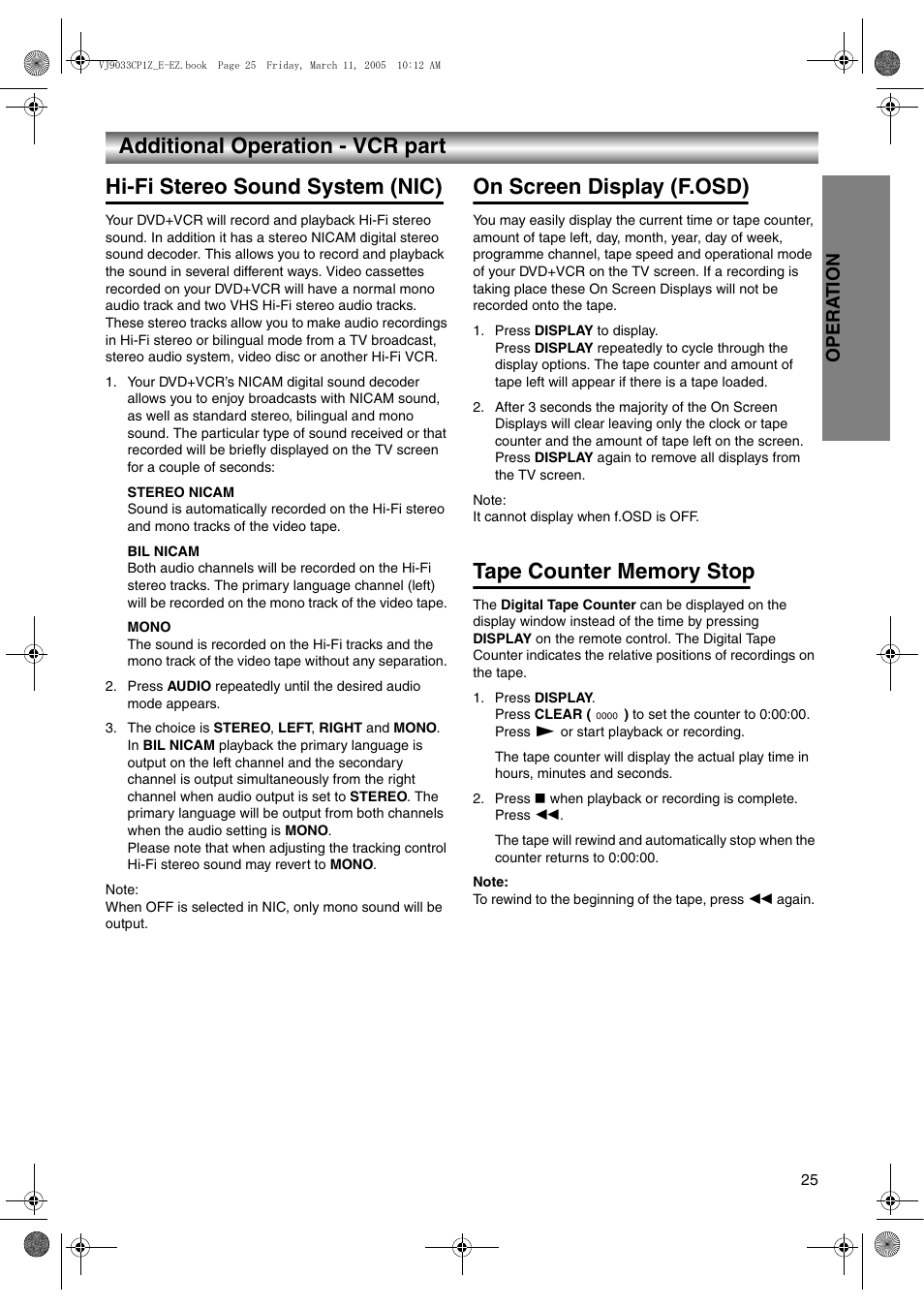 VJ9033CP1Z_E-EZ.book Page 25 Friday, March 11, 2005 10:12 AM

Additional Operation - VCR part

Hi-Fi Stereo Sound System (NIC)

Your DVD+VCR will record and playback Hi-Fi stereo sound. In addition it has a stereo NICAM digital stereo sound decoder. This allows you to record and playback the sound in several different ways. Video cassettes recorded on your DVD+VCR will have a normal mono audio track and two VHS Hi-Fi stereo audio tracks. These stereo tracks allow you to make audio recordings in Hi-Fi stereo or bilingual mode from a TV broadcast, stereo audio system, video disc or another Hi-Fi VCR.

1. Your DVD+VCR's NICAM digital sound decoder allows you to enjoy broadcasts with NICAM sound, as well as standard stereo, bilingual and mono sound. The particular type of sound received or that recorded will be briefly displayed on the TV screen for a couple of seconds:

STEREO NICAM
Sound is automatically recorded on the Hi-Fi stereo and mono tracks of the video tape.

BIL NICAM
Both audio channels will be recorded on the Hi-Fi stereo tracks. The primary language channel (left) will be recorded on the mono track of the video tape.

MONO
The sound is recorded on the Hi-Fi tracks and the mono track of the video tape without any separation.

2. Press AUDIO repeatedly until the desired audio mode appears.

3. The choice is STEREO, LEFT, RIGHT and MONO. In BIL NICAM playback the primary language is output on the left channel and the secondary channel is output simultaneously from the right channel when audio output is set to STEREO. The primary language will be output from both channels when the audio setting is MONO.
Please note that when adjusting the tracking control Hi-Fi stereo sound may revert to MONO.

Note:
When OFF is selected in NIC, only mono sound will be output.

On Screen Display (F.OSD)

You may easily display the current time or tape counter, amount of tape left, day, month, year, day of week, programme channel, tape speed and operational mode of your DVD+VCR on the TV screen. If a recording is taking place these On Screen Displays will not be recorded onto the tape.

1. Press DISPLAY to display.
Press DISPLAY repeatedly to cycle through the display options. The tape counter and amount of tape left will appear if there is a tape loaded.

2. After 3 seconds the majority of the On Screen Displays will clear leaving only the clock or tape counter and the amount of tape left on the screen. Press DISPLAY again to remove all displays from the TV screen.

Note:
It cannot display when f.OSD is OFF.

Tape Counter Memory Stop

The Digital Tape Counter can be displayed on the display window instead of the time by pressing DISPLAY on the remote control. The Digital Tape Counter indicates the relative positions of recordings on the tape.

1. Press DISPLAY.
Press CLEAR ( 0000 ) to set the counter to 0:00:00.
Press ► or start playback or recording.

The tape counter will display the actual play time in hours, minutes and seconds.

2. Press ■ when playback or recording is complete.
Press ◄◄.

The tape will rewind and automatically stop when the counter returns to 0:00:00.

Note:
To rewind to the beginning of the tape, press ◄◄ again.

OPERATION

25